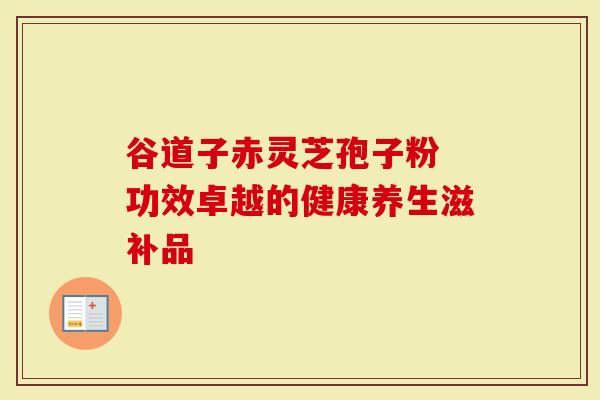 谷道子赤灵芝孢子粉
功效卓越的健康养生滋补品